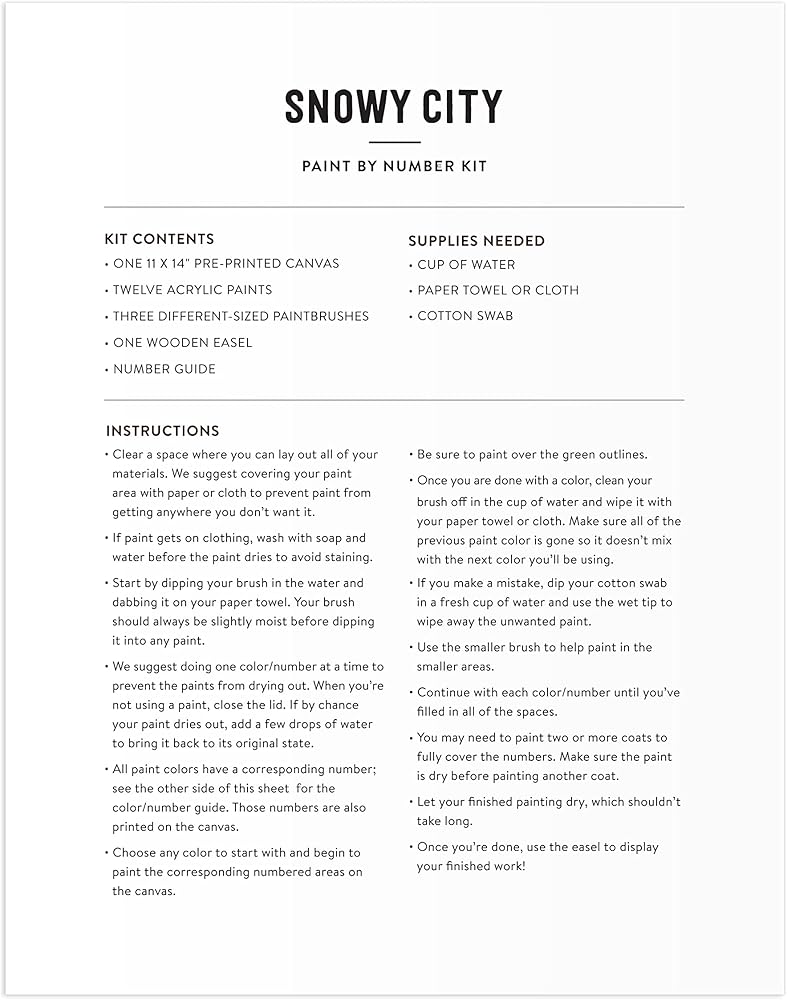 SNOWY CITY

PAINT BY NUMBER KIT

KIT CONTENTS
• ONE 11 X 14" PRE-PRINTED CANVAS
• TWELVE ACRYLIC PAINTS
• THREE DIFFERENT-SIZED PAINTBRUSHES
• ONE WOODEN EASEL
• NUMBER GUIDE

SUPPLIES NEEDED
• CUP OF WATER
• PAPER TOWEL OR CLOTH
• COTTON SWAB

INSTRUCTIONS
• Clear a space where you can lay out all of your materials. We suggest covering your paint area with paper or cloth to prevent paint from getting anywhere you don't want it.
• If paint gets on clothing, wash with soap and water before the paint dries to avoid staining.
• Start by dipping your brush in the water and dabbing it on your paper towel. Your brush should always be slightly moist before dipping it into any paint.
• We suggest doing one color/number at a time to prevent the paints from drying out. When you're not using a paint, close the lid. If by chance your paint dries out, add a few drops of water to bring it back to its original state.
• All paint colors have a corresponding number; see the other side of this sheet for the color/number guide. Those numbers are also printed on the canvas.
• Choose any color to start with and begin to paint the corresponding numbered areas on the canvas.
• Be sure to paint over the green outlines.
• Once you are done with a color, clean your brush off in the cup of water and wipe it with your paper towel or cloth. Make sure all of the previous paint color is gone so it doesn't mix with the next color you'll be using.
• If you make a mistake, dip your cotton swab in a fresh cup of water and use the wet tip to wipe away the unwanted paint.
• Use the smaller brush to help paint in the smaller areas.
• Continue with each color/number until you've filled in all of the spaces.
• You may need to paint two or more coats to fully cover the numbers. Make sure the paint is dry before painting another coat.
• Let your finished painting dry, which shouldn't take long.
• Once you're done, use the easel to display your finished work!